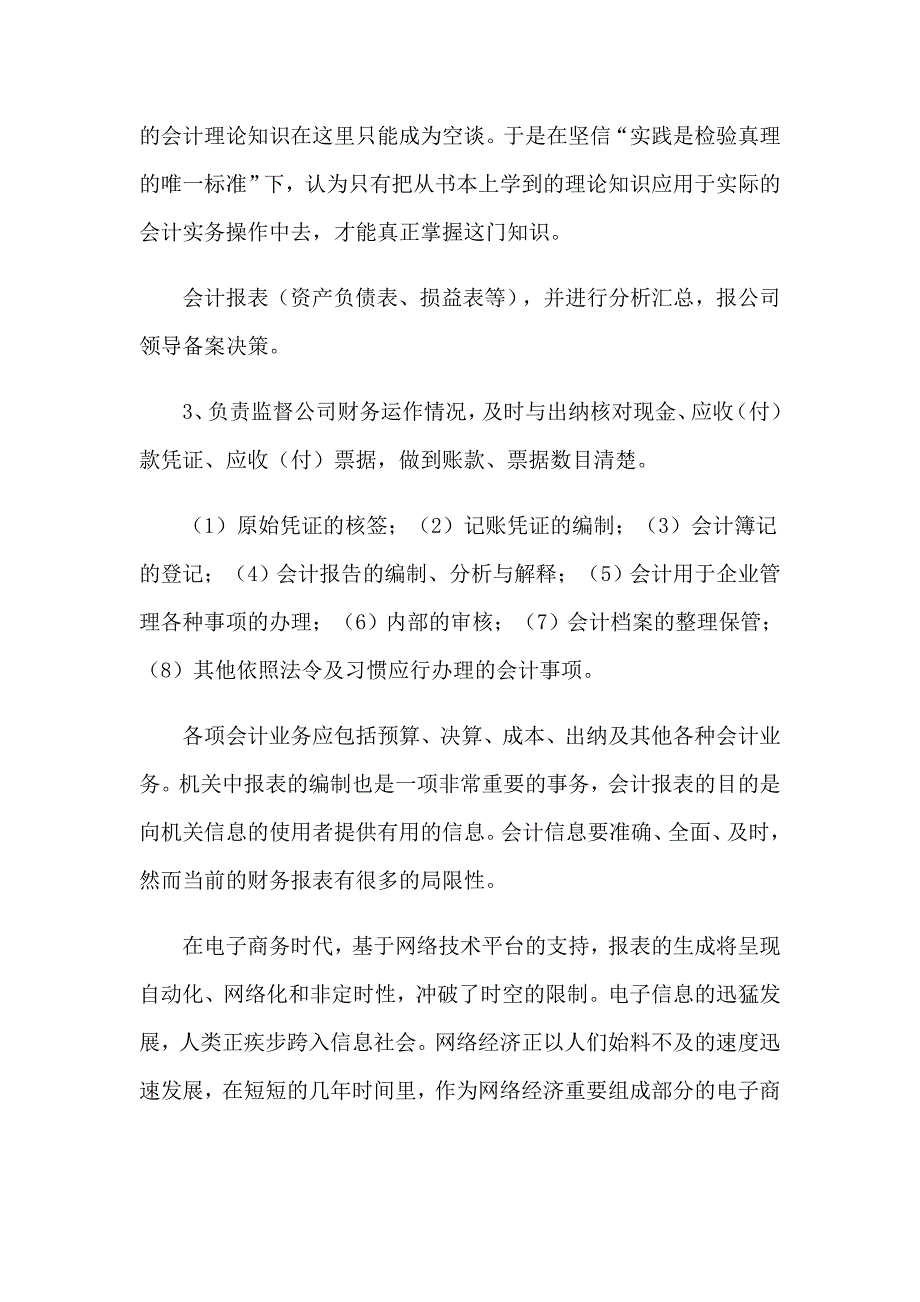 的会计理论知识在这里只能成为空谈。于是在坚信“实践是检验真理的唯一标准”下，认为只有把从书本上学到的理论知识应用于实际的会计实务操作中去，才能真正掌握这门知识。

会计报表（资产负债表、损益表等），并进行分析汇总，报公司领导备案决策。

3、负责监督公司财务运作情况，及时与出纳核对现金、应收（付）款凭证、应收（付）票据，做到账款、票据数目清楚。

（1）原始凭证的核签；（2）记账凭证的编制；（3）会计簿记的登记；（4）会计报告的编制、分析与解释；（5）会计用于企业管理各种事项的办理；（6）内部的审核；（7）会计档案的整理保管；（8）其他依照法令及习惯应行办理的会计事项。

各项会计业务应包括预算、决算、成本、出纳及其他各种会计业务。机关中报表的编制也是一项非常重要的事务，会计报表的目的是向机关信息的使用者提供有用的信息。会计信息要准确、全面、及时，然而当前的财务报表有很多的局限性。

在电子商务时代，基于网络技术平台的支持，报表的生成将呈现自动化、网络化和非定时性，冲破了时空的限制。电子信息的迅猛发展，人类正疾步跨入信息社会。网络经济正以人们始料不及的速度迅速发展，在短短的几年时间里，作为网络经济重要组成部分的电子商